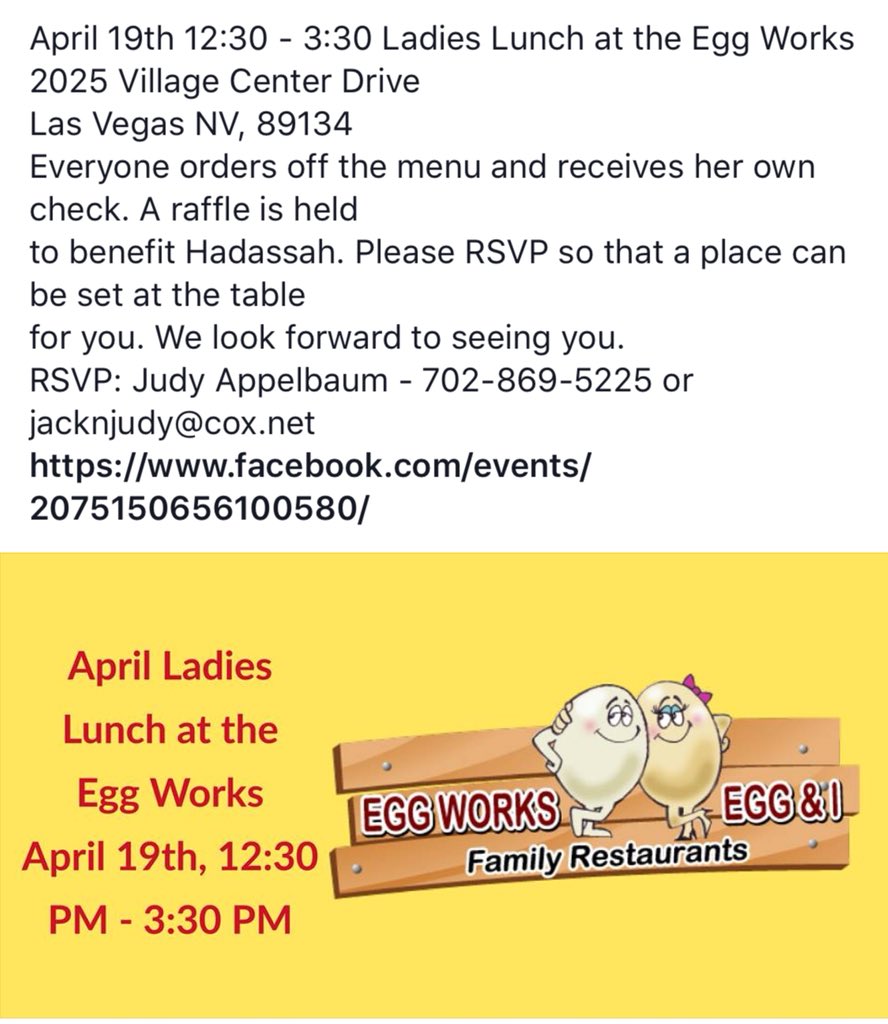 April 19th 12:30 - 3:30 Ladies Lunch at the Egg Works
2025 Village Center Drive
Las Vegas NV, 89134
Everyone orders off the menu and receives her own check. A raffle is held to benefit Hadassah. Please RSVP so that a place can be set at the table for you. We look forward to seeing you.
RSVP: Judy Appelbaum - 702-869-5225 or jacknjudy@cox.net
https://www.facebook.com/events/2075150656100580/

April Ladies Lunch at the Egg Works April 19th, 12:30 PM - 3:30 PM

EGG WORKS EGG & I
Family Restaurants